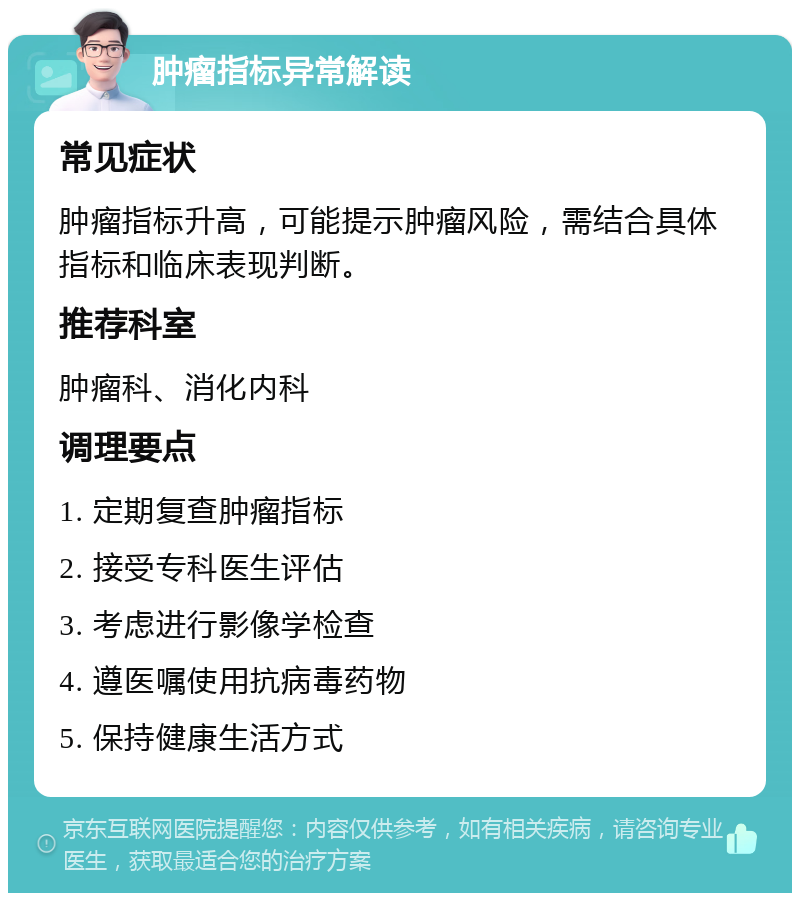 肿瘤指标异常解读

常见症状

肿瘤指标升高，可能提示肿瘤风险，需结合具体指标和临床表现判断。

推荐科室

肿瘤科、消化内科

调理要点

1. 定期复查肿瘤指标

2. 接受专科医生评估

3. 考虑进行影像学检查

4. 遵医嘱使用抗病毒药物

5. 保持健康生活方式

京东互联网医院提醒您：内容仅供参考，如有相关疾病，请咨询专业医生，获取最适合您的治疗方案